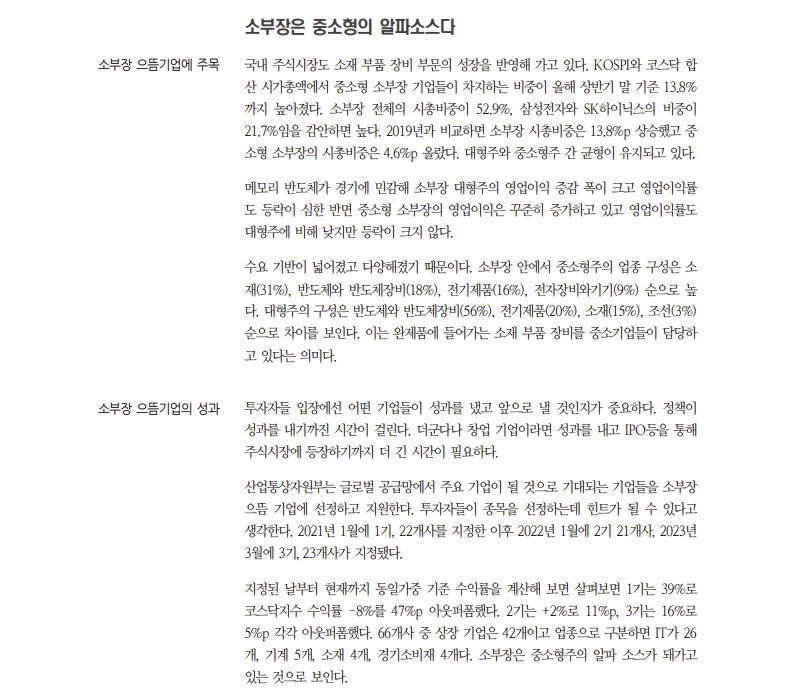 소부장은 중소형의 알파소스다

소부장 으뜸기업에 주목

국내 주식시장도 소재 부품 장비 부문의 성장을 반영해 가고 있다. KOSPI와 코스닥 합산 시가총액에서 중소형 소부장 기업들이 차지하는 비중이 올해 상반기 말 기준 13.8%까지 높아졌다. 소부장 전체의 시총비중이 52.9%, 삼성전자와 SK하이닉스의 비중이 21.7%임을 감안하면 높다. 2019년과 비교하면 소부장 시총비중은 13.8%p 상승했고 중소형 소부장의 시총비중은 4.6%p 올랐다. 대형주와 중소형주 간 균형이 유지되고 있다.

메모리 반도체가 경기에 민감해 소부장 대형주의 영업이익 증감 폭이 크고 영업이익률도 등락이 심한 반면 중소형 소부장의 영업이익은 꾸준히 증가하고 있고 영업이익률도 대형주에 비해 낮지만 등락이 크지 않다.

수요 기반이 넓어졌고 다양해졌기 때문이다. 소부장 안에서 중소형주의 업종 구성은 소재(31%), 반도체와 반도체장비(18%), 전기제품(16%), 전자장비와기기(9%) 순으로 높다. 대형주의 구성은 반도체와 반도체장비(56%), 전기제품(20%), 소재(15%), 조선(3%) 순으로 차이를 보인다. 이는 완제품에 들어가는 소재 부품 장비를 중소기업들이 담당하고 있다는 의미다.

소부장 으뜸기업의 성과

투자자들 입장에선 어떤 기업들이 성과를 냈고 앞으로 낼 것인지가 중요하다. 정책이 성과를 내기까진 시간이 걸린다. 더군다나 창업 기업이라면 성과를 내고 IPO등을 통해 주식시장에 등장하기까지 더 긴 시간이 필요하다.

산업통상자원부는 글로벌 공급망에서 주요 기업이 될 것으로 기대되는 기업들을 소부장 으뜸 기업에 선정하고 지원한다. 투자자들이 종목을 선정하는데 힌트가 될 수 있다고 생각한다. 2021년 1월에 1기, 22개사를 지정한 이후 2022년 1월에 2기 21개사, 2023년 3월에 3기, 23개사가 지정됐다.

지정된 날부터 현재까지 동일가중 기준 수익률을 계산해 보면 살펴보면 1기는 39%로 코스닥지수 수익률 -8%를 47%p 아웃퍼폼했다. 2기는 +2%로 11%p, 3기는 16%로 5%p 각각 아웃퍼폼했다. 66개사 중 상장 기업은 42개이고 업종으로 구분하면 IT가 26개, 기계 5개, 소재 4개, 경기소비재 4개다. 소부장은 중소형주의 알파 소스가 돼가고 있는 것으로 보인다.